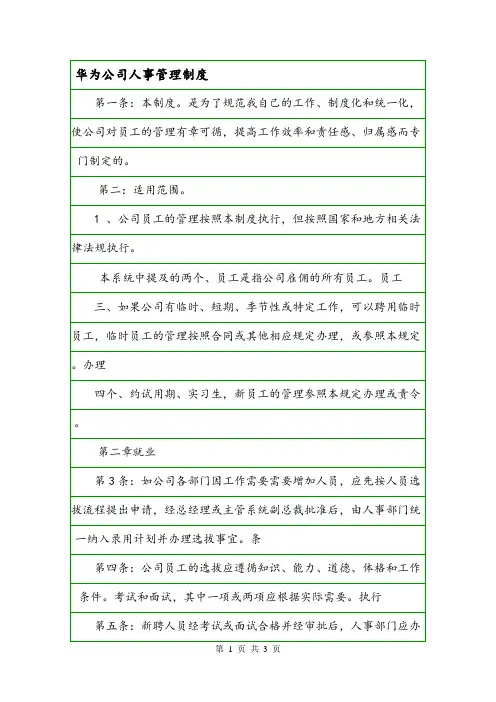 华为公司人事管理制度

第一条：本制度。是为了规范我自己的工作、制度化和统一化，使公司对员工的管理有章可循，提高工作效率和责任感、归属感而专门制定的。

第二：适用范围。

1 、公司员工的管理按照本制度执行，但按照国家和地方相关法律法规执行。

本系统中提及的两个、员工是指公司雇佣的所有员工。员工

三、如果公司有临时、短期、季节性或特定工作，可以聘用临时员工，临时员工的管理按照合同或其他相应规定办理，或参照本规定。办理

四个、约试用期、实习生，新员工的管理参照本规定办理或责令。

第二章就业

第 3 条：如公司各部门因工作需要需要增加人员，应先按人员选拔流程提出申请，经总经理或主管系统副总裁批准后，由人事部门统一纳入录用计划并办理选拔事宜。条

第四条：公司员工的选拔应遵循知识、能力、道德、体格和工作条件。考试和面试，其中一项或两项应根据实际需要。执行

第五条：新聘人员经考试或面试合格并经审批后，人事部门应办

第 1 页 共 3 页